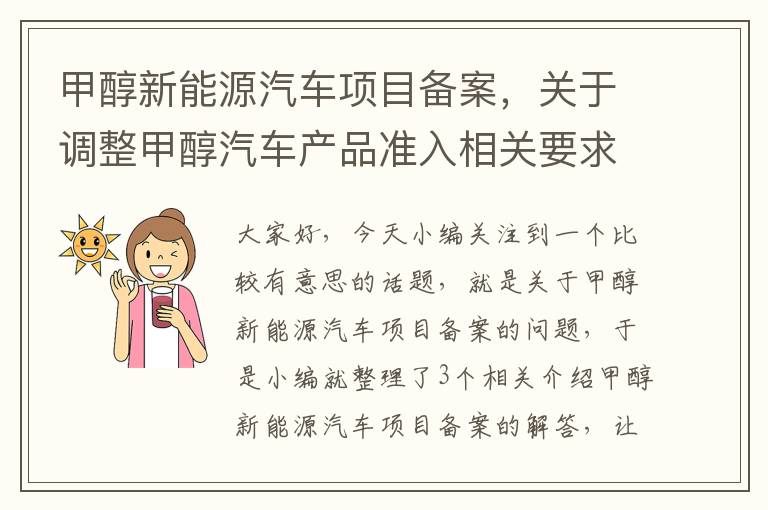 甲醇新能源汽车项目备案，关于调整甲醇汽车产品准入相关要求

大家好，今天小编关注到一个比较有意思的话题，就是关于甲醇新能源汽车项目备案的问题，于是小编就整理了3个相关介绍甲醇新能源汽车项目备案的解答，让